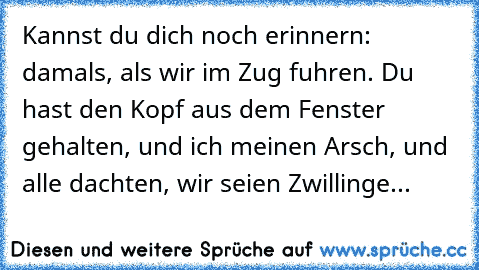 Kannst du dich noch erinnern: damals, als wir im Zug fuhren. Du hast den Kopf aus dem Fenster gehalten, und ich meinen Arsch, und alle dachten, wir seien Zwillinge...

Diesen und weitere Sprüche auf www.sprüche.cc